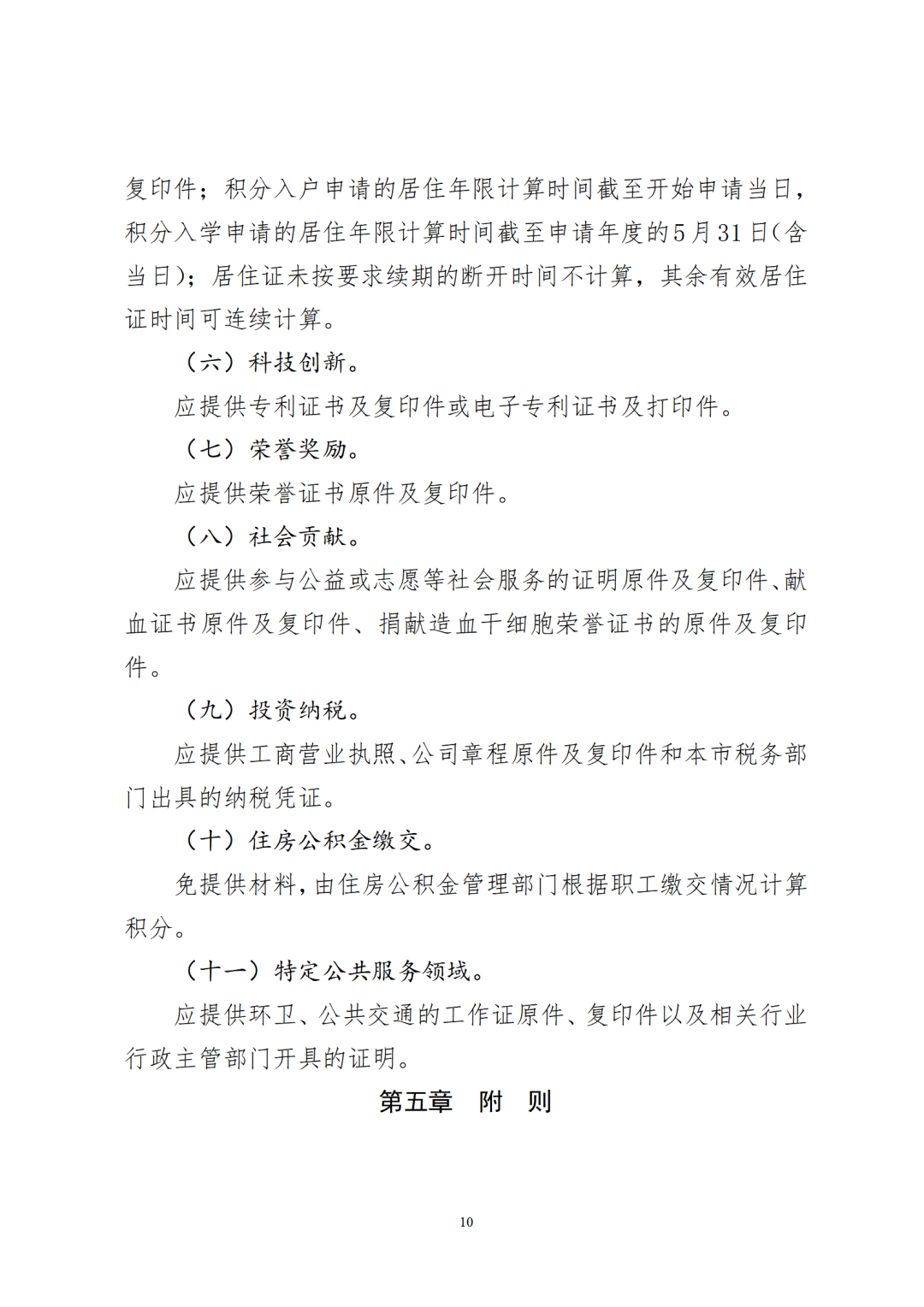 复印件；积分入户申请的居住年限计算时间截至开始申请当日，积分入学申请的居住年限计算时间截至申请年度的5月31日(含当日)；居住证未按要求续期的断开时间不计算，其余有效居住证时间可连续计算。

（六）科技创新。

应提供专利证书及复印件或电子专利证书及打印件。

（七）荣誉奖励。

应提供荣誉证书原件及复印件。

（八）社会贡献。

应提供参与公益或志愿等社会服务的证明原件及复印件、献血证书原件及复印件、捐献造血干细胞荣誉证书的原件及复印件。

（九）投资纳税。

应提供工商营业执照、公司章程原件及复印件和本市税务部门出具的纳税凭证。

（十）住房公积金缴交。

免提供材料，由住房公积金管理部门根据职工缴交情况计算积分。

（十一）特定公共服务领域。

应提供环卫、公共交通的工作证原件、复印件以及相关行业行政主管部门开具的证明。

第五章　附　则

10